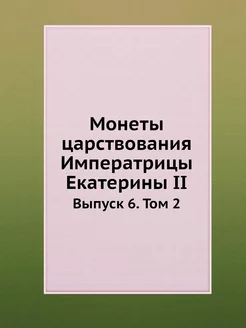 Монеты царствования Императрицы Екатерины II

Выпуск 6. Том 2